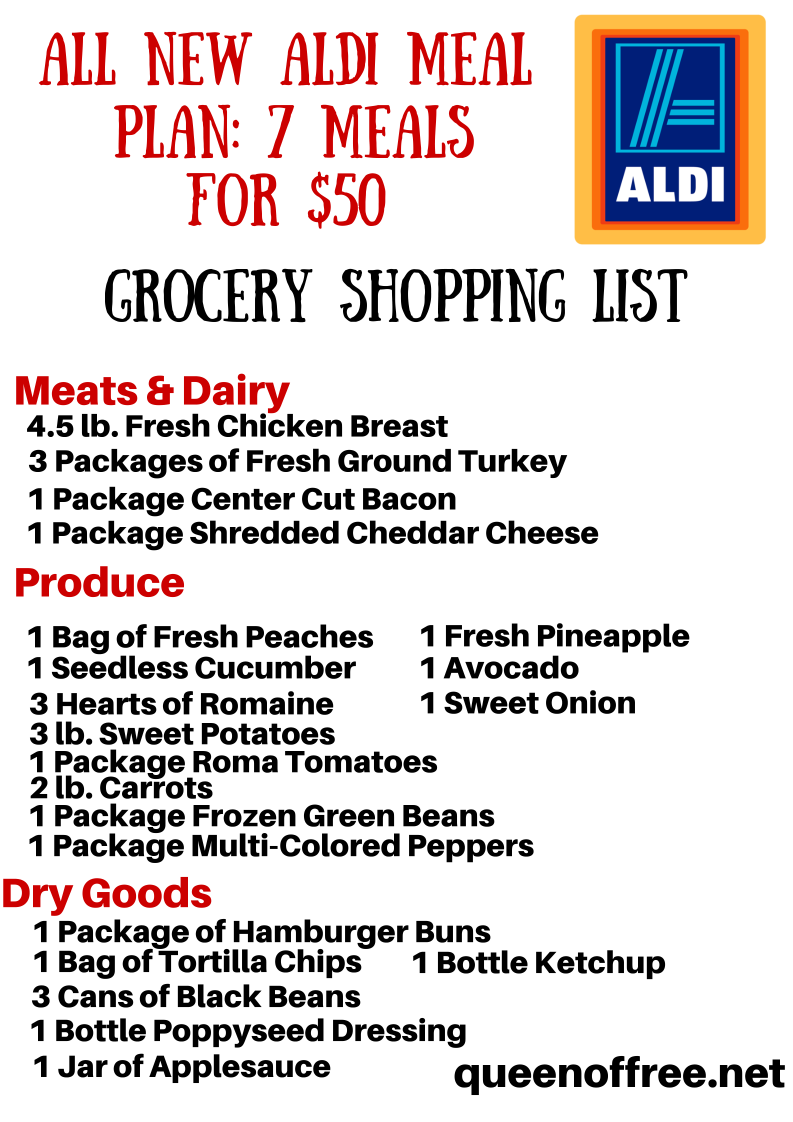 ALL NEW ALDI MEAL PLAN: 7 MEALS FOR $50

ALDI

GROCERY SHOPPING LIST

Meats & Dairy
4.5 lb. Fresh Chicken Breast
3 Packages of Fresh Ground Turkey
1 Package Center Cut Bacon
1 Package Shredded Cheddar Cheese

Produce
1 Bag of Fresh Peaches
1 Seedless Cucumber
3 Hearts of Romaine
3 lb. Sweet Potatoes
1 Package Roma Tomatoes
2 lb. Carrots
1 Package Frozen Green Beans
1 Package Multi-Colored Peppers

1 Fresh Pineapple
1 Avocado
1 Sweet Onion

Dry Goods
1 Package of Hamburger Buns
1 Bag of Tortilla Chips
3 Cans of Black Beans
1 Bottle Poppyseed Dressing
1 Jar of Applesauce

1 Bottle Ketchup

queenoffree.net